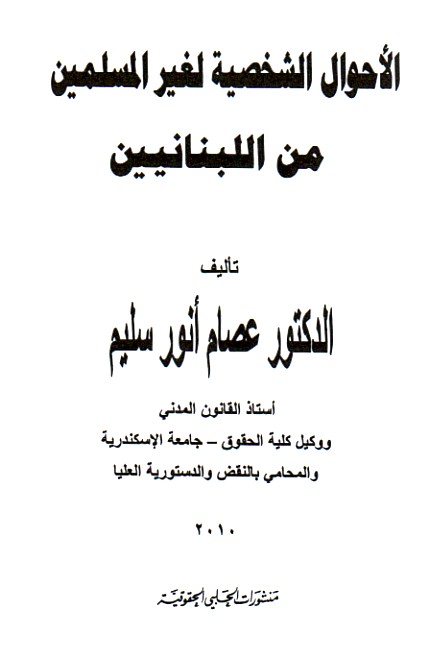 الأحوال الشخصية لغير المسلمين
من اللبنانيين

تأليف
الدكتور عصام أنور سليم

أستاذ القانون المدني
ووكيل كلية الحقوق – جامعة الإسكندرية
والمحامي بالنقض والدستورية العليا

٢٠١٠

منشورات الحلبي الحقوقية